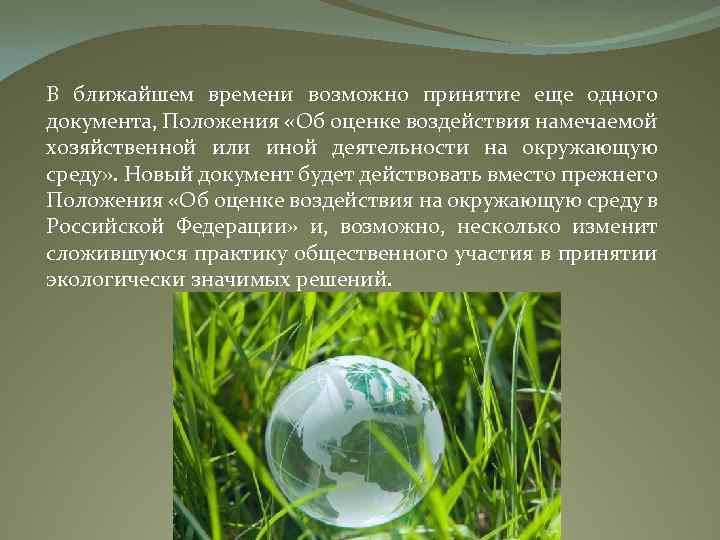 В ближайшем времени возможно принятие еще одного документа, Положения «Об оценке воздействия намечаемой хозяйственной или иной деятельности на окружающую среду». Новый документ будет действовать вместо прежнего Положения «Об оценке воздействия на окружающую среду в Российской Федерации» и, возможно, несколько изменит сложившуюся практику общественного участия в принятии экологически значимых решений.